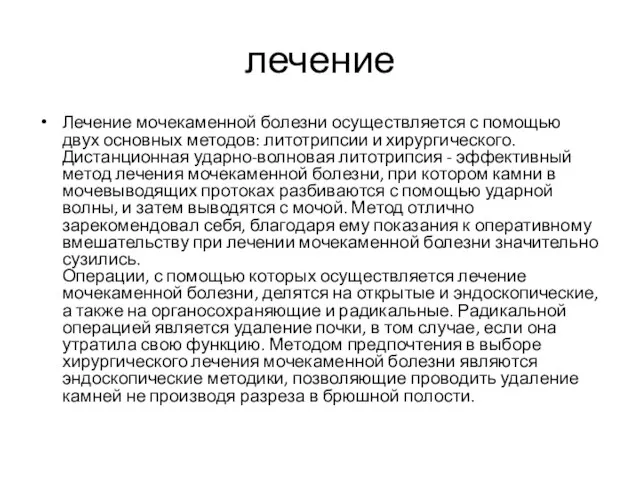 лечение

• Лечение мочекаменной болезни осуществляется с помощью двух основных методов: литотрипсии и хирургического. Дистанционная ударно-волновая литотрипсия - эффективный метод лечения мочекаменной болезни, при котором камни в мочевыводящих протоках разбиваются с помощью ударной волны, и затем выводятся с мочой. Метод отлично зарекомендовал себя, благодаря ему показания к оперативному вмешательству при лечении мочекаменной болезни значительно сузились.
Операции, с помощью которых осуществляется лечение мочекаменной болезни, делятся на открытые и эндоскопические, а также на органосохраняющие и радикальные. Радикальной операцией является удаление почки, в том случае, если она утратила свою функцию. Методом предпочтения в выборе хирургического лечения мочекаменной болезни являются эндоскопические методики, позволяющие проводить удаление камней не производя разреза в брюшной полости.